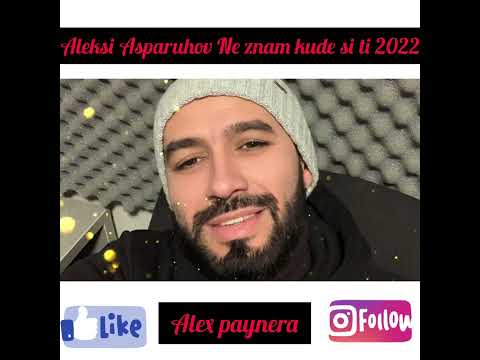 Aleksi Asparuhov Ne znam kude si ti 2022

Like

Alex paynera

Follow